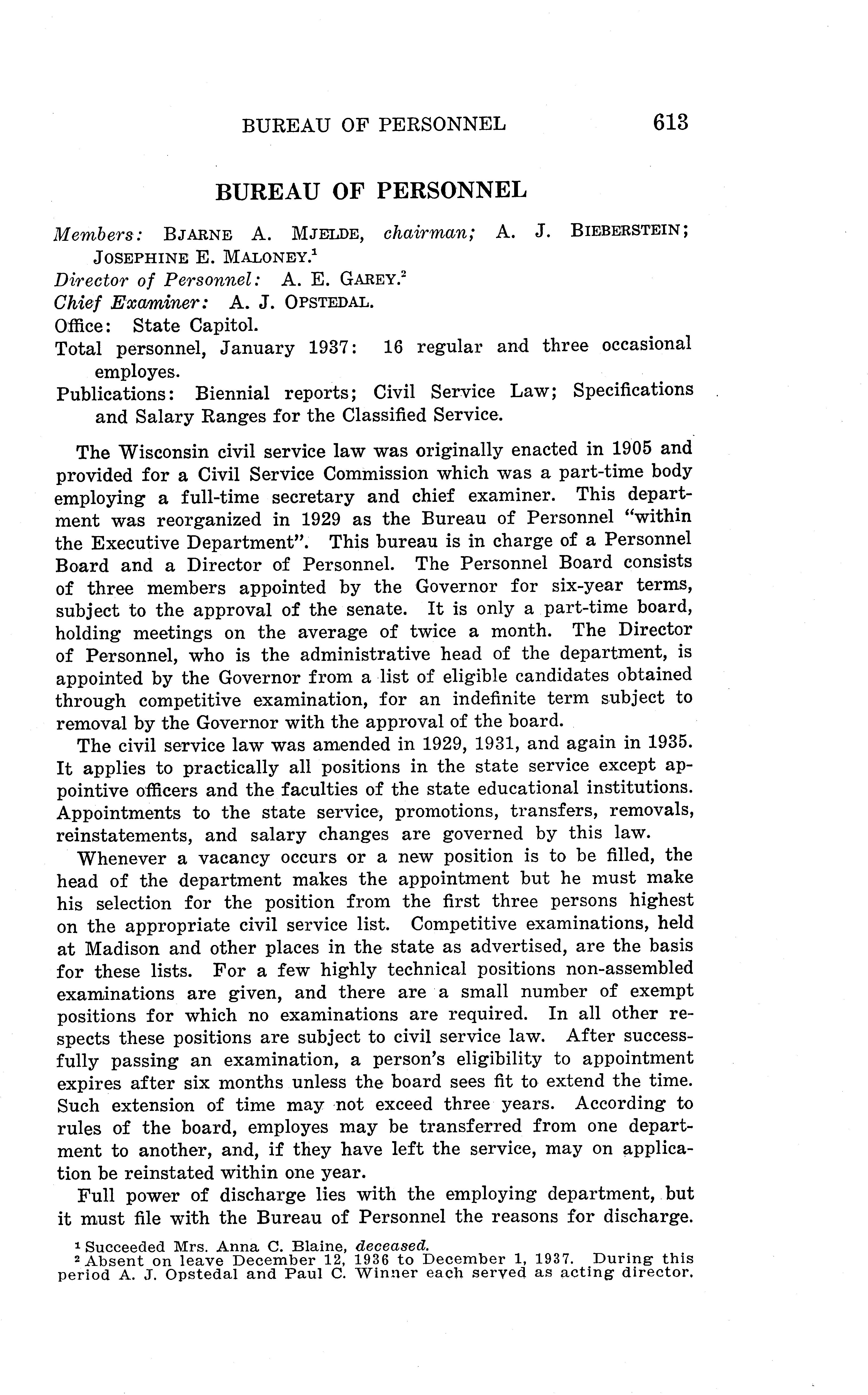 BUREAU OF PERSONNEL 613

BUREAU OF PERSONNEL

Members: BJARNE A. MJELDE, chairman; A. J. BIEBERSTEIN; JOSEPHINE E. MALONEY.$^1$
Director of Personnel: A. E. GAREY.$^2$
Chief Examiner: A. J. OPSTEDAL.
Office: State Capitol.
Total personnel, January 1937: 16 regular and three occasional employes.
Publications: Biennial reports; Civil Service Law; Specifications and Salary Ranges for the Classified Service.

The Wisconsin civil service law was originally enacted in 1905 and provided for a Civil Service Commission which was a part-time body employing a full-time secretary and chief examiner. This department was reorganized in 1929 as the Bureau of Personnel "within the Executive Department". This bureau is in charge of a Personnel Board and a Director of Personnel. The Personnel Board consists of three members appointed by the Governor for six-year terms, subject to the approval of the senate. It is only a part-time board, holding meetings on the average of twice a month. The Director of Personnel, who is the administrative head of the department, is appointed by the Governor from a list of eligible candidates obtained through competitive examination, for an indefinite term subject to removal by the Governor with the approval of the board.

The civil service law was amended in 1929, 1931, and again in 1935. It applies to practically all positions in the state service except appointive officers and the faculties of the state educational institutions. Appointments to the state service, promotions, transfers, removals, reinstatements, and salary changes are governed by this law.

Whenever a vacancy occurs or a new position is to be filled, the head of the department makes the appointment but he must make his selection for the position from the first three persons highest on the appropriate civil service list. Competitive examinations, held at Madison and other places in the state as advertised, are the basis for these lists. For a few highly technical positions non-assembled examinations are given, and there are a small number of exempt positions for which no examinations are required. In all other respects these positions are subject to civil service law. After successfully passing an examination, a person's eligibility to appointment expires after six months unless the board sees fit to extend the time. Such extension of time may not exceed three years. According to rules of the board, employes may be transferred from one department to another, and, if they have left the service, may on application be reinstated within one year.

Full power of discharge lies with the employing department, but it must file with the Bureau of Personnel the reasons for discharge.

$^1$ Succeeded Mrs. Anna C. Blaine, deceased.
$^2$ Absent on leave December 12, 1936 to December 1, 1937. During this period A. J. Opstedal and Paul C. Winner each served as acting director.